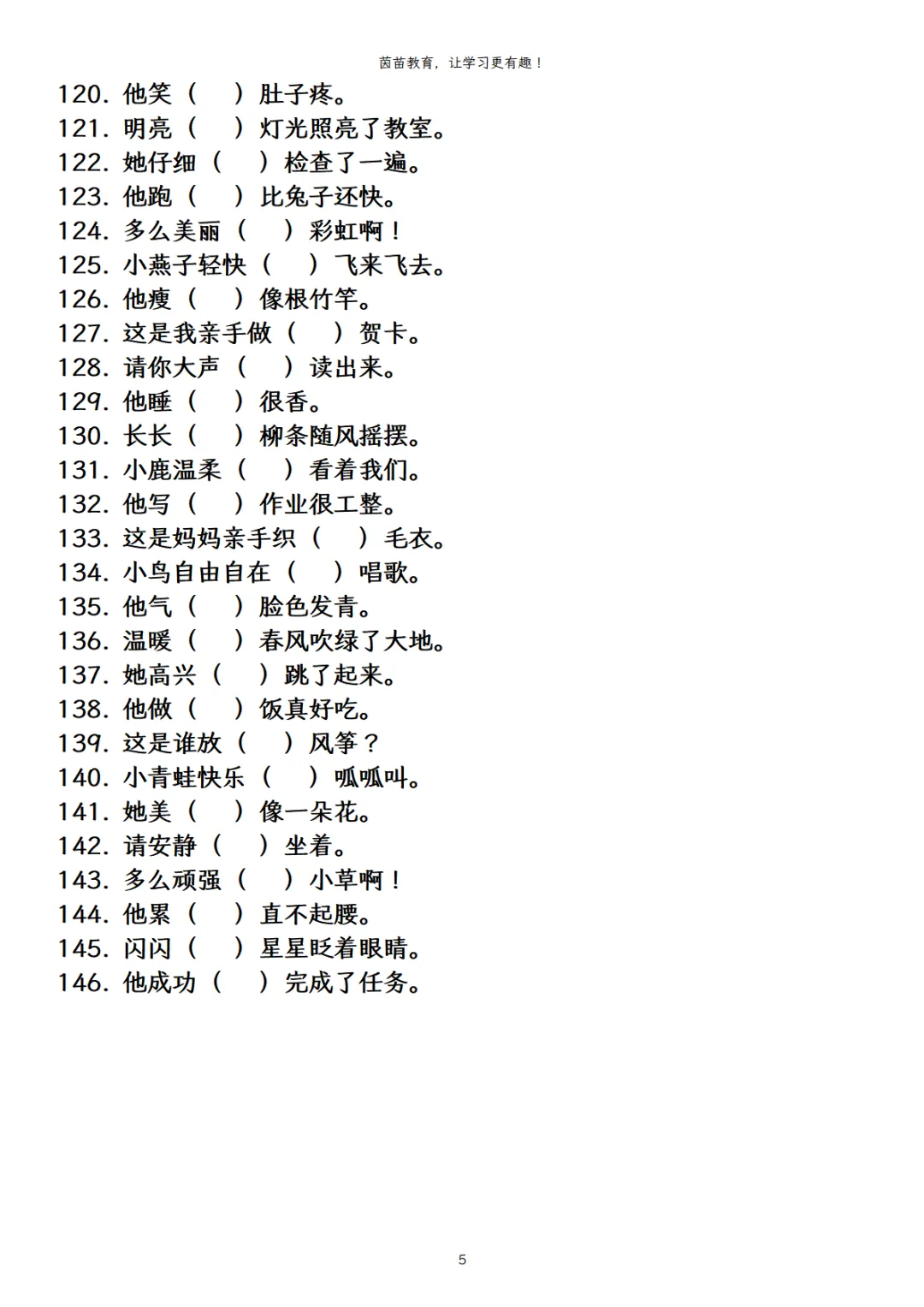 茵苗教育，让学习更有趣！

120. 他笑（　）肚子疼。
121. 明亮（　）灯光照亮了教室。
122. 她仔细（　）检查了一遍。
123. 他跑（　）比兔子还快。
124. 多么美丽（　）彩虹啊！
125. 小燕子轻快（　）飞来飞去。
126. 他瘦（　）像根竹竿。
127. 这是我亲手做（　）贺卡。
128. 请你大声（　）读出来。
129. 他睡（　）很香。
130. 长长（　）柳条随风摇摆。
131. 小鹿温柔（　）看着我们。
132. 他写（　）作业很工整。
133. 这是妈妈亲手织（　）毛衣。
134. 小鸟自由自在（　）唱歌。
135. 他气（　）脸色发青。
136. 温暖（　）春风吹绿了大地。
137. 她高兴（　）跳了起来。
138. 他做（　）饭真好吃。
139. 这是谁放（　）风筝？
140. 小青蛙快乐（　）呱呱叫。
141. 她美（　）像一朵花。
142. 请安静（　）坐着。
143. 多么顽强（　）小草啊！
144. 他累（　）直不起腰。
145. 闪闪（　）星星眨着眼睛。
146. 他成功（　）完成了任务。

5